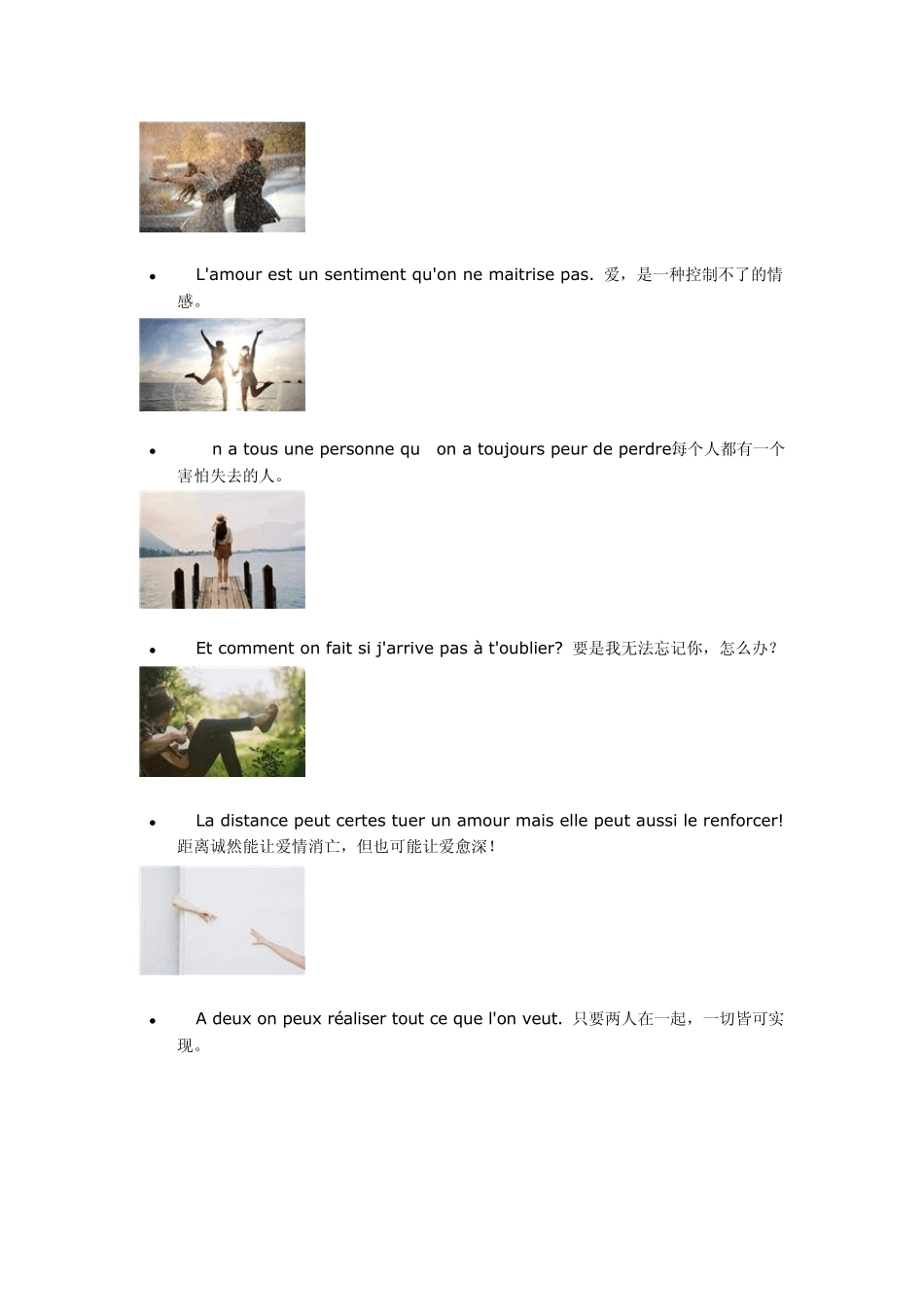 • L'amour est un sentiment qu'on ne maitrise pas. 爱，是一种控制不了的情感。

• n a tous une personne qu on a toujours peur de perdre每个人都有一个害怕失去的人。

• Et comment on fait si j'arrive pas à t'oublier? 要是我无法忘记你，怎么办？

• La distance peut certes tuer un amour mais elle peut aussi le renforcer! 距离诚然能让爱情消亡，但也可能让爱愈深！

• A deux on peux réaliser tout ce que l'on veut. 只要两人在一起，一切皆可实现。